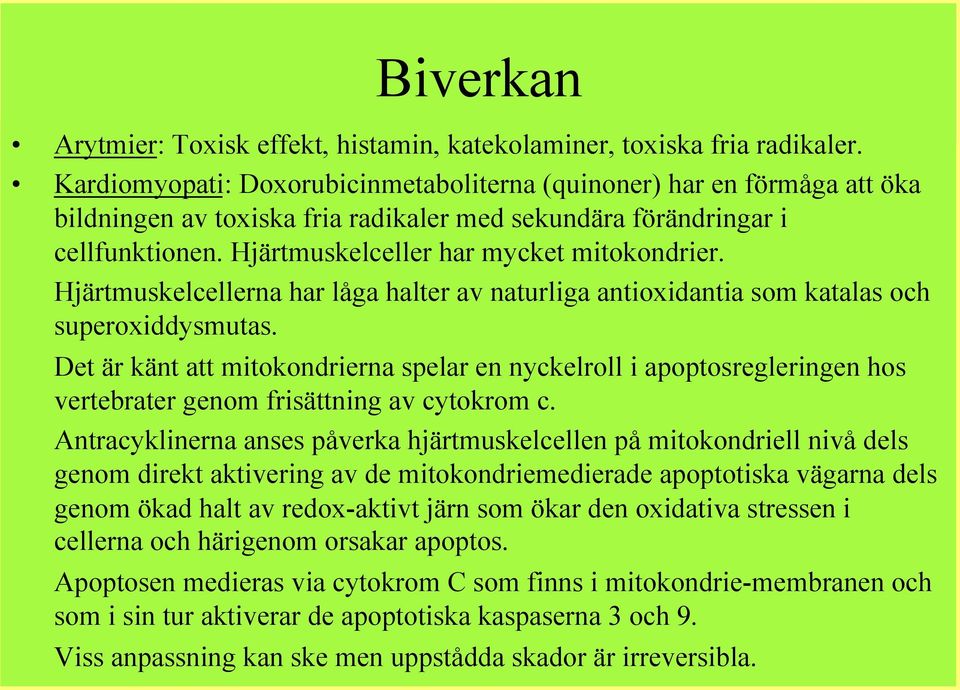 Biverkan

• Arytmier: Toxisk effekt, histamin, katekolaminer, toxiska fria radikaler.

• Kardiomyopati: Doxorubicinmetaboliterna (quinoner) har en förmåga att öka bildningen av toxiska fria radikaler med sekundära förändringar i cellfunktionen. Hjärtmuskelceller har mycket mitokondrier.

Hjärtmuskelcellerna har låga halter av naturliga antioxidantia som katalas och superoxiddysmutas.

Det är känt att mitokondrierna spelar en nyckelroll i apoptosregleringen hos vertebrater genom frisättning av cytokrom c.

Antracyklinerna anses påverka hjärtmuskelcellen på mitokondriell nivå dels genom direkt aktivering av de mitokondriemedierade apoptotiska vägarna dels genom ökad halt av redox-aktivt järn som ökar den oxidativa stressen i cellerna och härigenom orsakar apoptos.

Apoptosen medieras via cytokrom C som finns i mitokondrie-membranen och som i sin tur aktiverar de apoptotiska kaspaserna 3 och 9.

Viss anpassning kan ske men uppstådda skador är irreversibla.